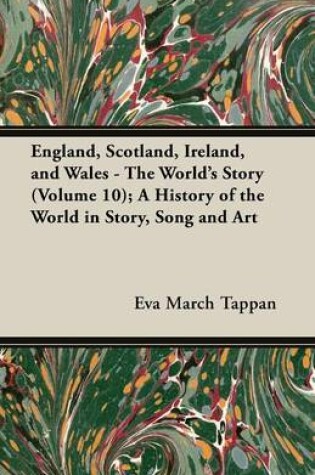 England, Scotland, Ireland, and Wales - The World's Story (Volume 10); A History of the World in Story, Song and Art

Eva March Tappan